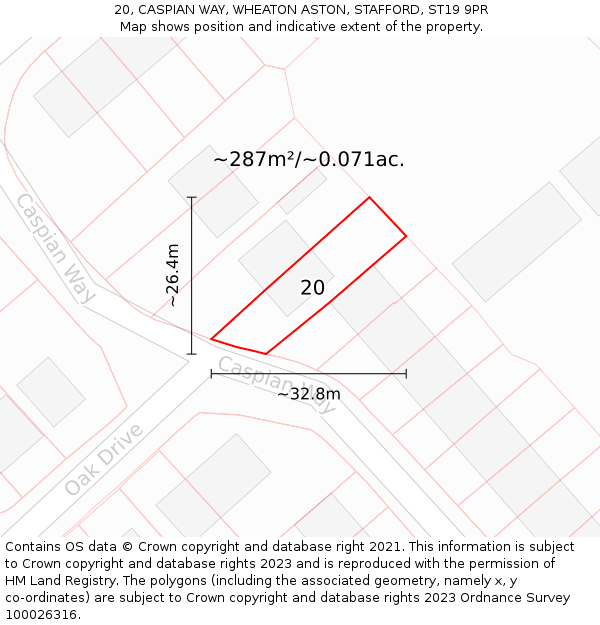 20, CASPIAN WAY, WHEATON ASTON, STAFFORD, ST19 9PR
Map shows position and indicative extent of the property.

~287m²/~0.071ac.

Caspian Way

~26.4m

20

Caspian Way

~32.8m

Oak Drive

Contains OS data © Crown copyright and database right 2021. This information is subject to Crown copyright and database rights 2023 and is reproduced with the permission of HM Land Registry. The polygons (including the associated geometry, namely x, y co-ordinates) are subject to Crown copyright and database rights 2023 Ordnance Survey 100026316.